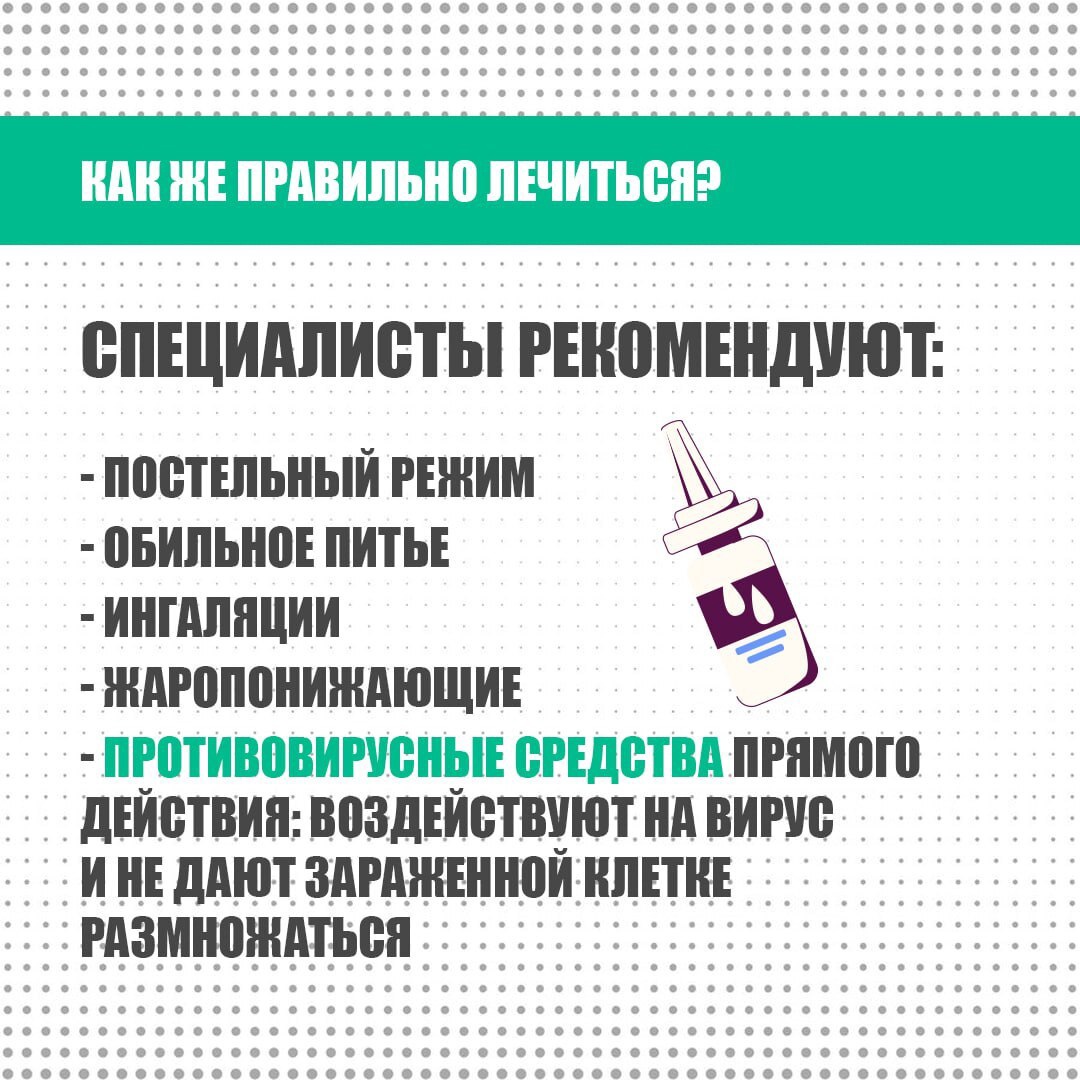 КАК ЖЕ ПРАВИЛЬНО ЛЕЧИТЬСЯ?

СПЕЦИАЛИСТЫ РЕКОМЕНДУЮТ:

- ПОСТЕЛЬНЫЙ РЕЖИМ
- ОБИЛЬНОЕ ПИТЬЕ
- ИНГАЛЯЦИИ
- ЖАРОПОНИЖАЮЩИЕ
- ПРОТИВОВИРУСНЫЕ СРЕДСТВА ПРЯМОГО ДЕЙСТВИЯ: ВОЗДЕЙСТВУЮТ НА ВИРУС И НЕ ДАЮТ ЗАРАЖЕННОЙ КЛЕТКЕ РАЗМНОЖАТЬСЯ